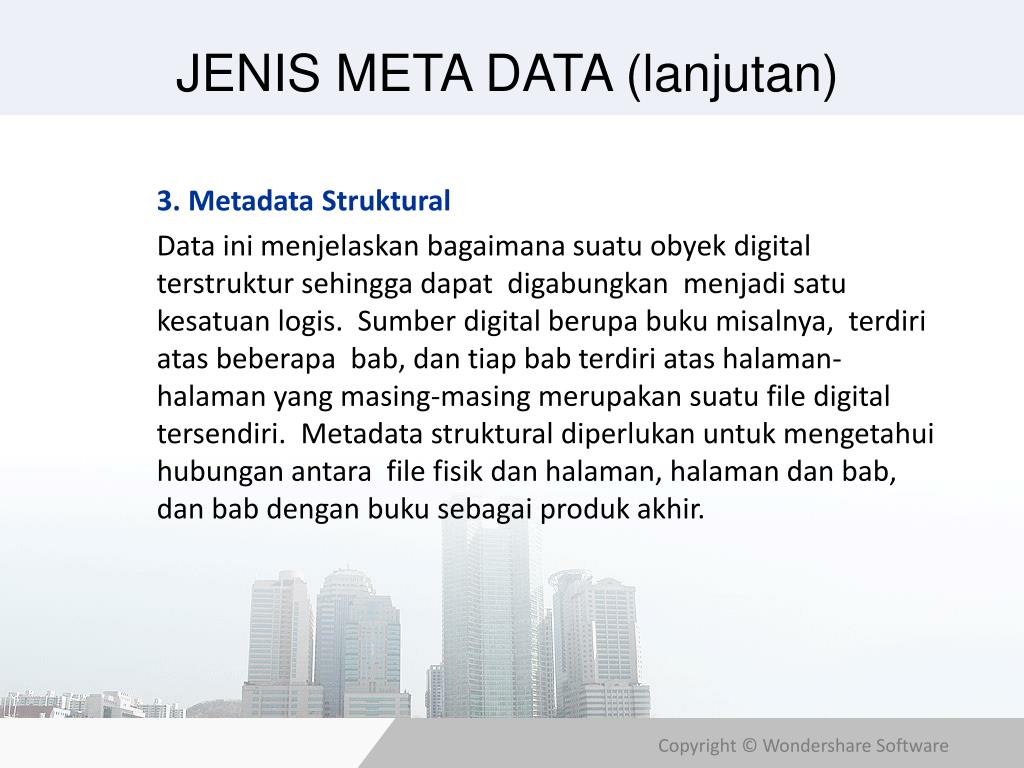 JENIS META DATA (lanjutan)

3. Metadata Struktural

Data ini menjelaskan bagaimana suatu obyek digital terstruktur sehingga dapat digabungkan menjadi satu kesatuan logis. Sumber digital berupa buku misalnya, terdiri atas beberapa bab, dan tiap bab terdiri atas halaman-halaman yang masing-masing merupakan suatu file digital tersendiri. Metadata struktural diperlukan untuk mengetahui hubungan antara file fisik dan halaman, halaman dan bab, dan bab dengan buku sebagai produk akhir.

Copyright © Wondershare Software